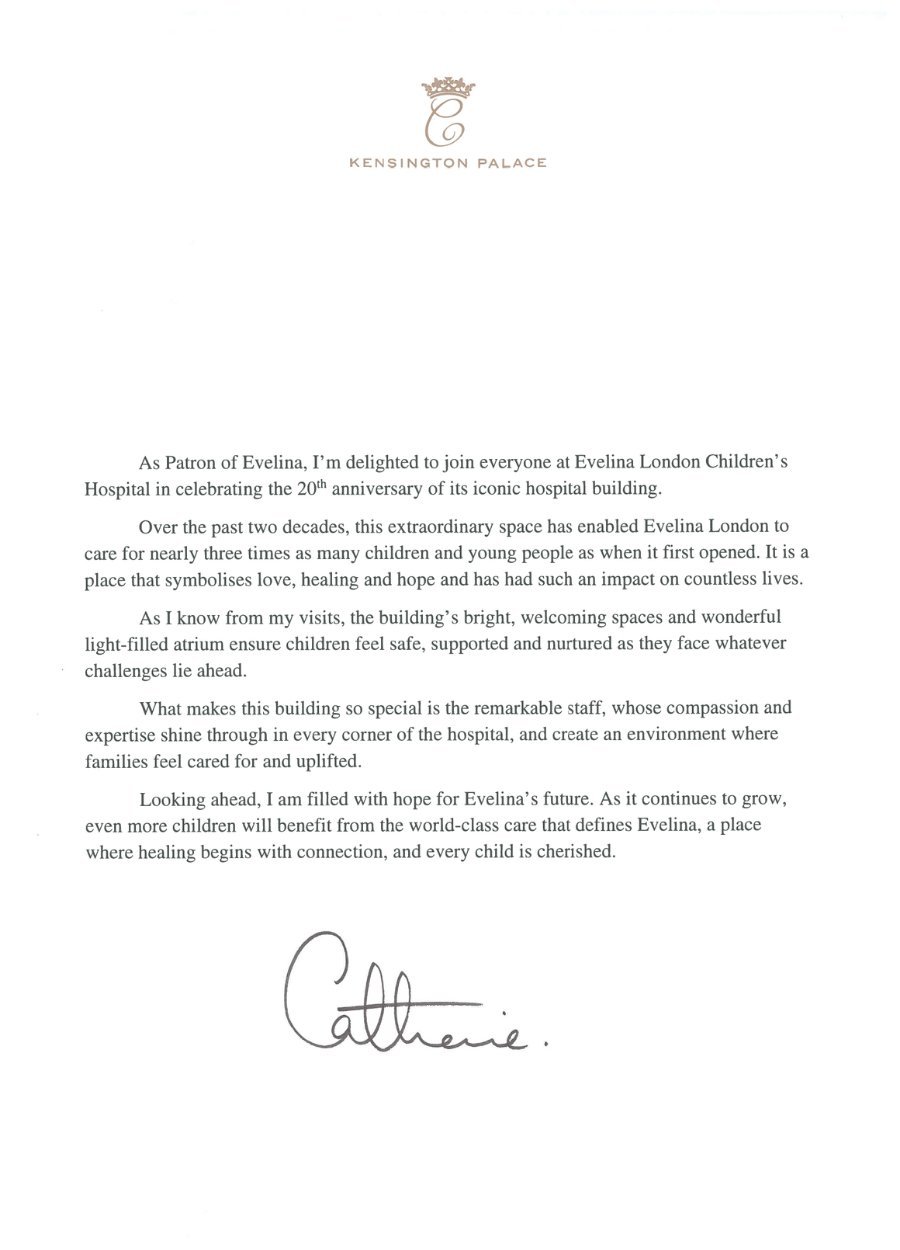 C

KENSINGTON PALACE

As Patron of Evelina, I'm delighted to join everyone at Evelina London Children's Hospital in celebrating the 20$^{th}$ anniversary of its iconic hospital building.

Over the past two decades, this extraordinary space has enabled Evelina London to care for nearly three times as many children and young people as when it first opened. It is a place that symbolises love, healing and hope and has had such an impact on countless lives.

As I know from my visits, the building's bright, welcoming spaces and wonderful light-filled atrium ensure children feel safe, supported and nurtured as they face whatever challenges lie ahead.

What makes this building so special is the remarkable staff, whose compassion and expertise shine through in every corner of the hospital, and create an environment where families feel cared for and uplifted.

Looking ahead, I am filled with hope for Evelina's future. As it continues to grow, even more children will benefit from the world-class care that defines Evelina, a place where healing begins with connection, and every child is cherished.

Catherine.